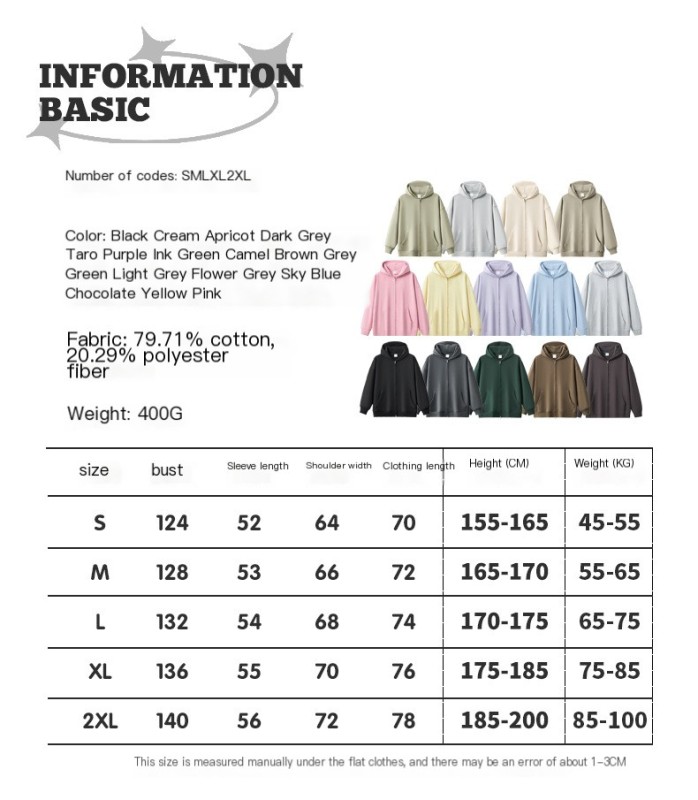 INFORMATION
BASIC

Number of codes: SMLXL2XL

Color: Black Cream Apricot Dark Grey Taro Purple Ink Green Camel Brown Grey Green Light Grey Flower Grey Sky Blue Chocolate Yellow Pink

Fabric: 79.71% cotton, 20.29% polyester fiber

Weight: 400G

| size | bust | Sleeve length | Shoulder width | Clothing length | Height (CM) | Weight (KG) |
|---|---|---|---|---|---|---|
| S | 124 | 52 | 64 | 70 | 155-165 | 45-55 |
| M | 128 | 53 | 66 | 72 | 165-170 | 55-65 |
| L | 132 | 54 | 68 | 74 | 170-175 | 65-75 |
| XL | 136 | 55 | 70 | 76 | 175-185 | 75-85 |
| 2XL | 140 | 56 | 72 | 78 | 185-200 | 85-100 |

This size is measured manually under the flat clothes, and there may be an error of about 1-3CM